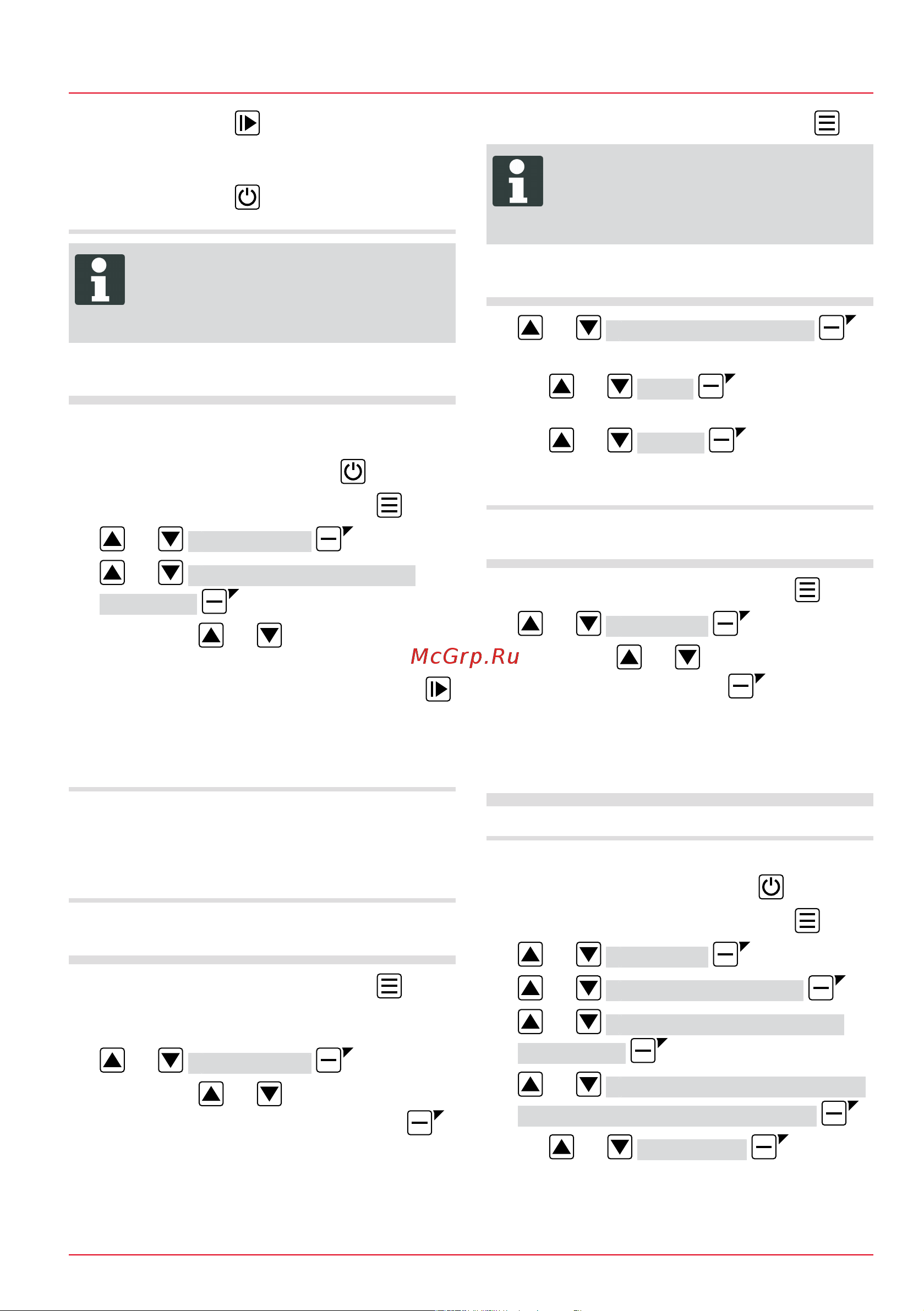 McGrp.Ru